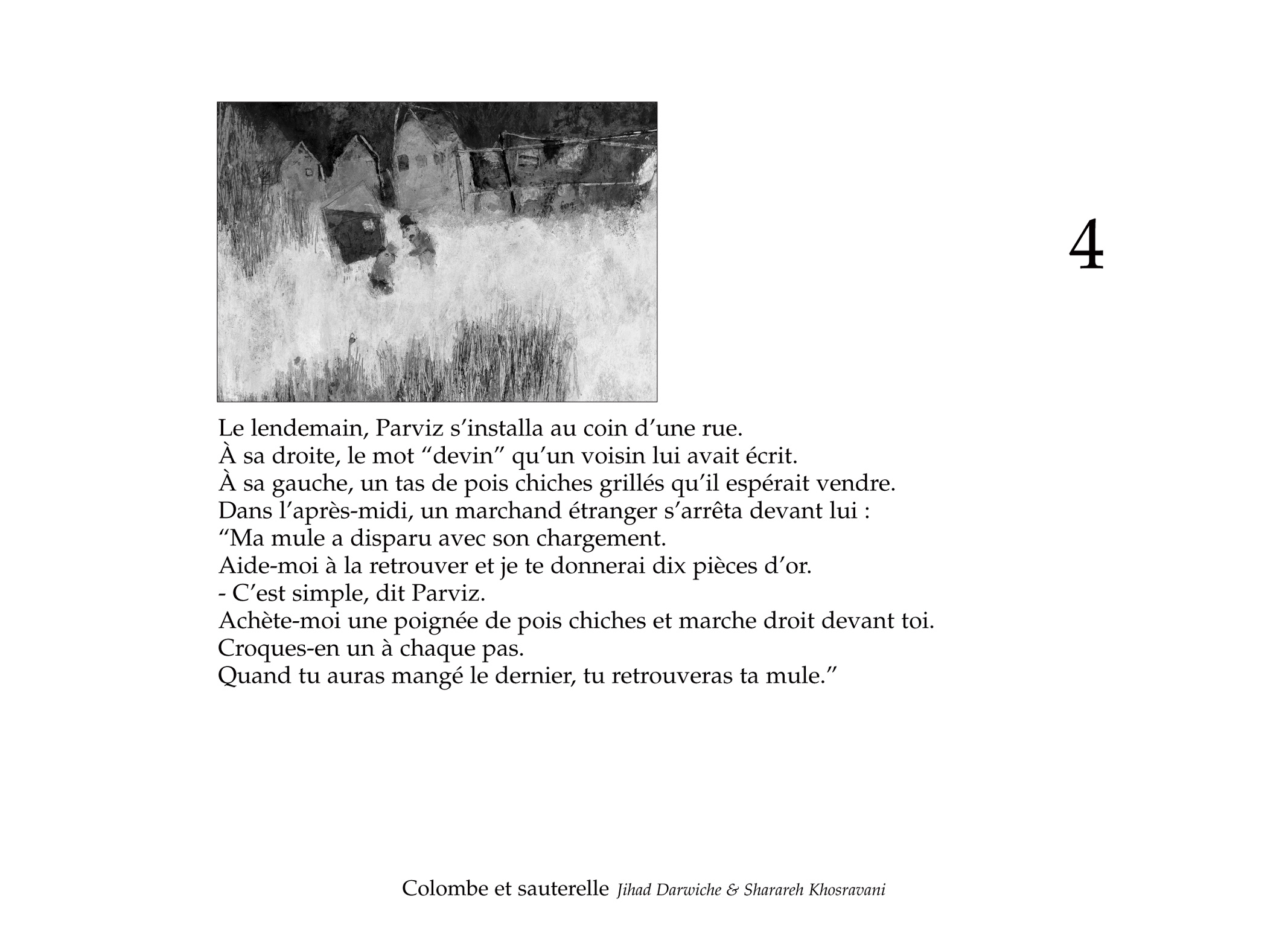 4

Le lendemain, Parviz s'installa au coin d'une rue.
À sa droite, le mot "devin" qu'un voisin lui avait écrit.
À sa gauche, un tas de pois chiches grillés qu'il espérait vendre.
Dans l'après-midi, un marchand étranger s'arrêta devant lui :
"Ma mule a disparu avec son chargement.
Aide-moi à la retrouver et je te donnerai dix pièces d'or.
- C'est simple, dit Parviz.
Achète-moi une poignée de pois chiches et marche droit devant toi.
Croques-en un à chaque pas.
Quand tu auras mangé le dernier, tu retrouveras ta mule."

Colombe et sauterelle Jihad Darwiche & Sharareh Khosravani